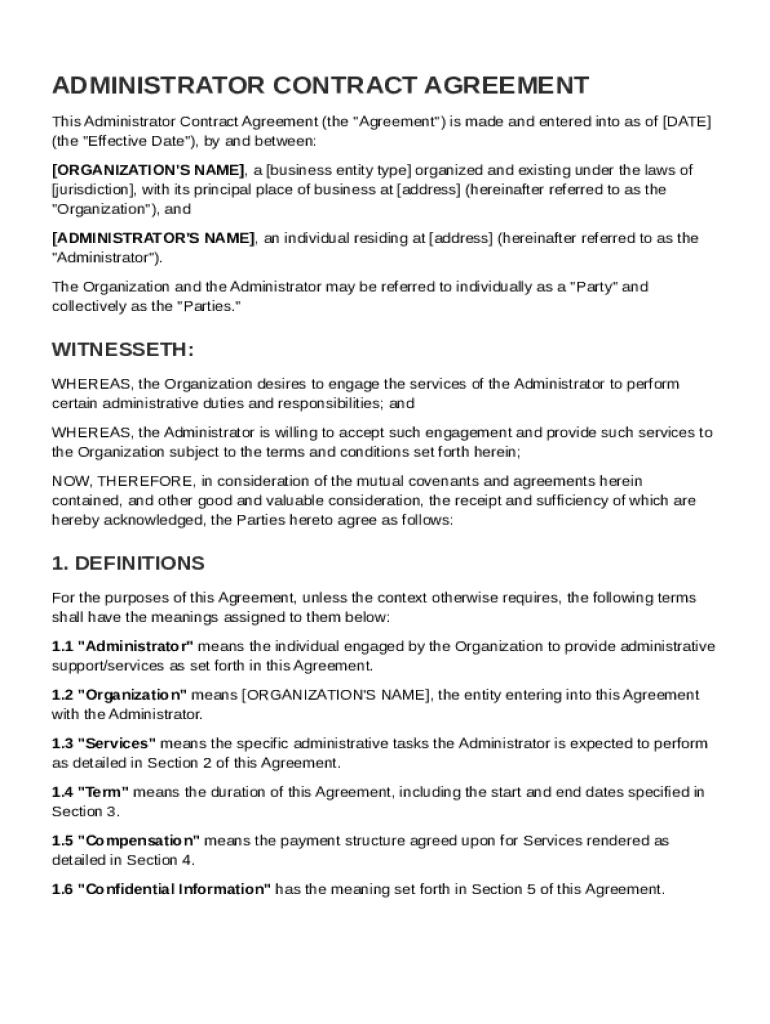 ADMINISTRATOR CONTRACT AGREEMENT

This Administrator Contract Agreement (the "Agreement") is made and entered into as of [DATE] (the "Effective Date"), by and between:

[ORGANIZATION'S NAME], a [business entity type] organized and existing under the laws of [jurisdiction], with its principal place of business at [address] (hereinafter referred to as the "Organization"), and

[ADMINISTRATOR'S NAME], an individual residing at [address] (hereinafter referred to as the "Administrator").

The Organization and the Administrator may be referred to individually as a "Party" and collectively as the "Parties."

WITNESSETH:

WHEREAS, the Organization desires to engage the services of the Administrator to perform certain administrative duties and responsibilities; and

WHEREAS, the Administrator is willing to accept such engagement and provide such services to the Organization subject to the terms and conditions set forth herein;

NOW, THEREFORE, in consideration of the mutual covenants and agreements herein contained, and other good and valuable consideration, the receipt and sufficiency of which are hereby acknowledged, the Parties hereto agree as follows:

1. DEFINITIONS

For the purposes of this Agreement, unless the context otherwise requires, the following terms shall have the meanings assigned to them below:

1.1 "Administrator" means the individual engaged by the Organization to provide administrative support/services as set forth in this Agreement.

1.2 "Organization" means [ORGANIZATION'S NAME], the entity entering into this Agreement with the Administrator.

1.3 "Services" means the specific administrative tasks the Administrator is expected to perform as detailed in Section 2 of this Agreement.

1.4 "Term" means the duration of this Agreement, including the start and end dates specified in Section 3.

1.5 "Compensation" means the payment structure agreed upon for Services rendered as detailed in Section 4.

1.6 "Confidential Information" has the meaning set forth in Section 5 of this Agreement.